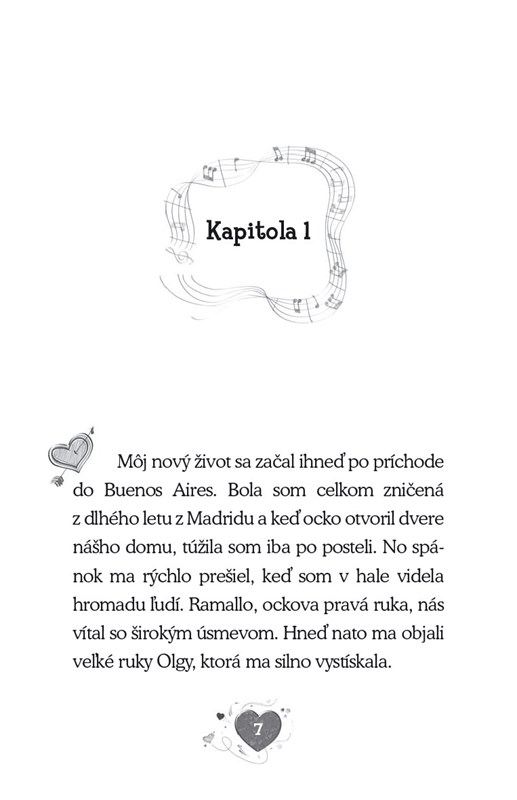 Kapitola 1

Môj nový život sa začal ihneď po príchode do Buenos Aires. Bola som celkom zničená z dlhého letu z Madridu a keď ocko otvoril dvere nášho domu, túžila som iba po posteli. No spánok ma rýchlo prešiel, keď som v hale videla hromadu ľudí. Ramallo, ockova pravá ruka, nás vítal so širokým úsmevom. Hneď nato ma objali veľké ruky Olgy, ktorá ma silno vystískala.

7